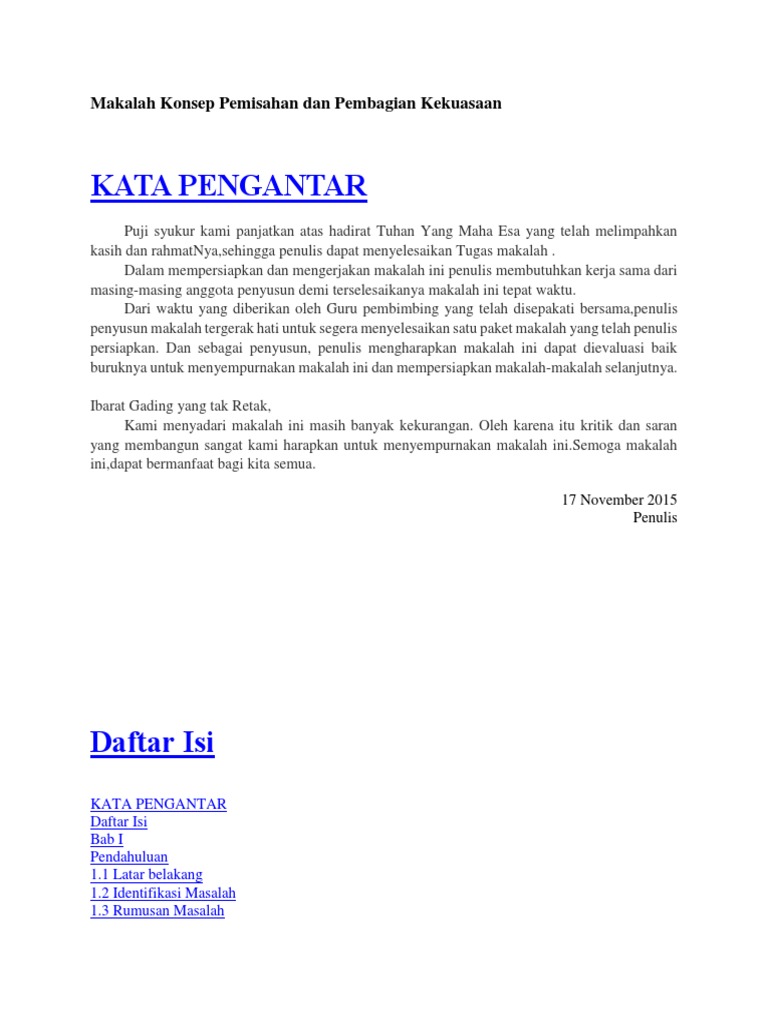 Makalah Konsep Pemisahan dan Pembagian Kekuasaan

KATA PENGANTAR

Puji syukur kami panjatkan atas hadirat Tuhan Yang Maha Esa yang telah melimpahkan kasih dan rahmatNya,sehingga penulis dapat menyelesaikan Tugas makalah .

Dalam mempersiapkan dan mengerjakan makalah ini penulis membutuhkan kerja sama dari masing-masing anggota penyusun demi terselesaikanya makalah ini tepat waktu.

Dari waktu yang diberikan oleh Guru pembimbing yang telah disepakati bersama,penulis penyusun makalah tergerak hati untuk segera menyelesaikan satu paket makalah yang telah penulis persiapkan. Dan sebagai penyusun, penulis mengharapkan makalah ini dapat dievaluasi baik buruknya untuk menyempurnakan makalah ini dan mempersiapkan makalah-makalah selanjutnya.

Ibarat Gading yang tak Retak,
Kami menyadari makalah ini masih banyak kekurangan. Oleh karena itu kritik dan saran yang membangun sangat kami harapkan untuk menyempurnakan makalah ini.Semoga makalah ini,dapat bermanfaat bagi kita semua.

17 November 2015
Penulis

Daftar Isi

KATA PENGANTAR
Daftar Isi
Bab I
Pendahuluan
1.1 Latar belakang
1.2 Identifikasi Masalah
1.3 Rumusan Masalah